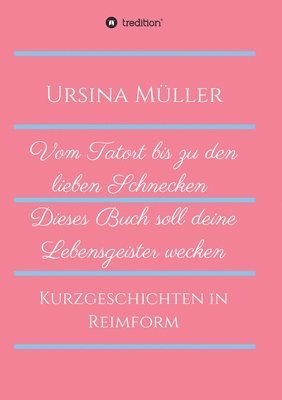 tredition®

Ursina Müller

Vom Tatort bis zu den lieben Schnecken

Dieses Buch soll deine Lebensgeister wecken

Kurzgeschichten in Reimform